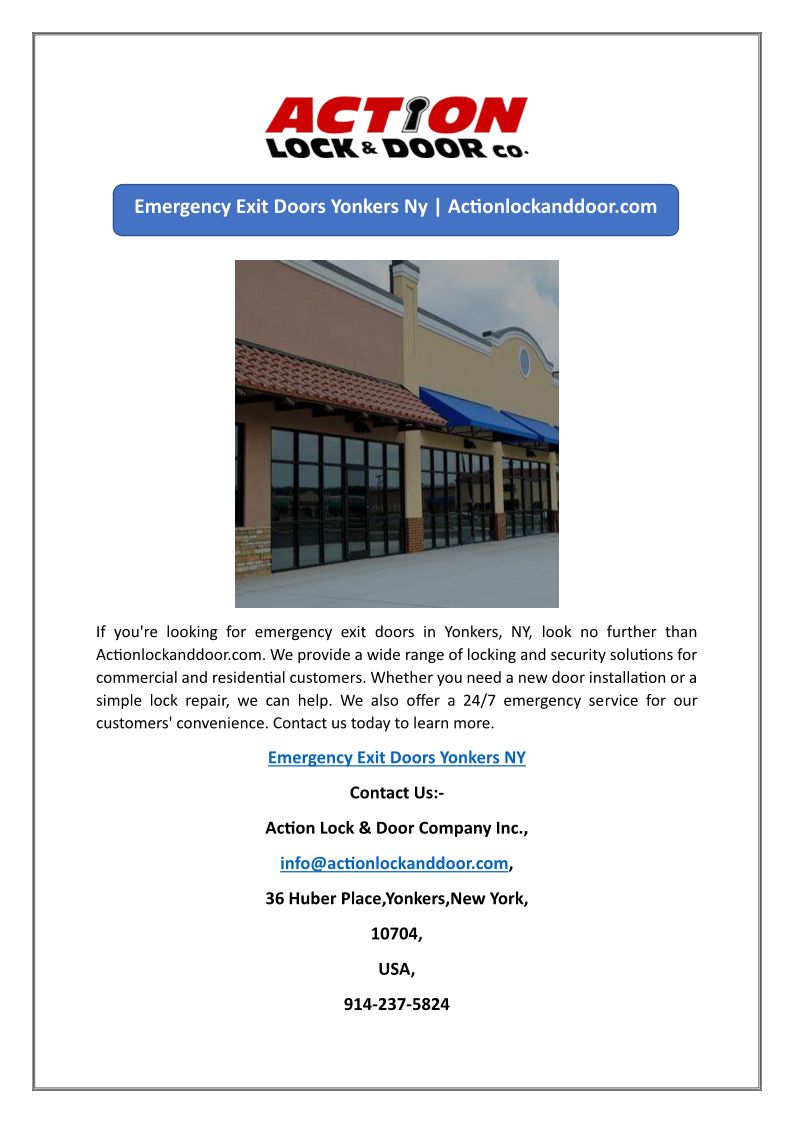 ACTION
LOCK & DOOR CO.

Emergency Exit Doors Yonkers Ny | Actionlockanddoor.com

If you're looking for emergency exit doors in Yonkers, NY, look no further than Actionlockanddoor.com. We provide a wide range of locking and security solutions for commercial and residential customers. Whether you need a new door installation or a simple lock repair, we can help. We also offer a 24/7 emergency service for our customers' convenience. Contact us today to learn more.

Emergency Exit Doors Yonkers NY

Contact Us:-

Action Lock & Door Company Inc.,

info@actionlockanddoor.com,

36 Huber Place,Yonkers,New York,

10704,

USA,

914-237-5824